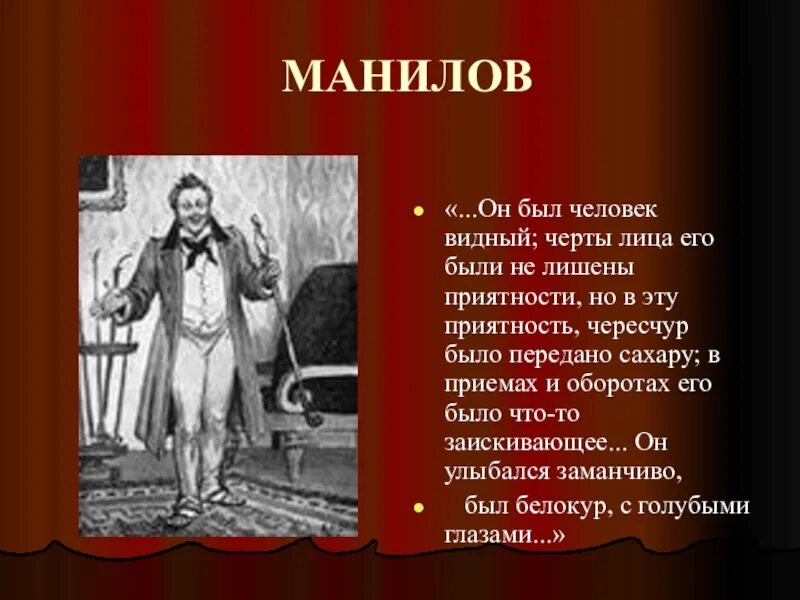 МАНИЛОВ

«...Он был человек видный; черты лица его были не лишены приятности, но в эту приятность, чересчур было передано сахару; в приемах и оборотах его было что-то заискивающее... Он улыбался заманчиво,

был белокур, с голубыми глазами...»